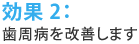 効果 2:

歯周病を改善します